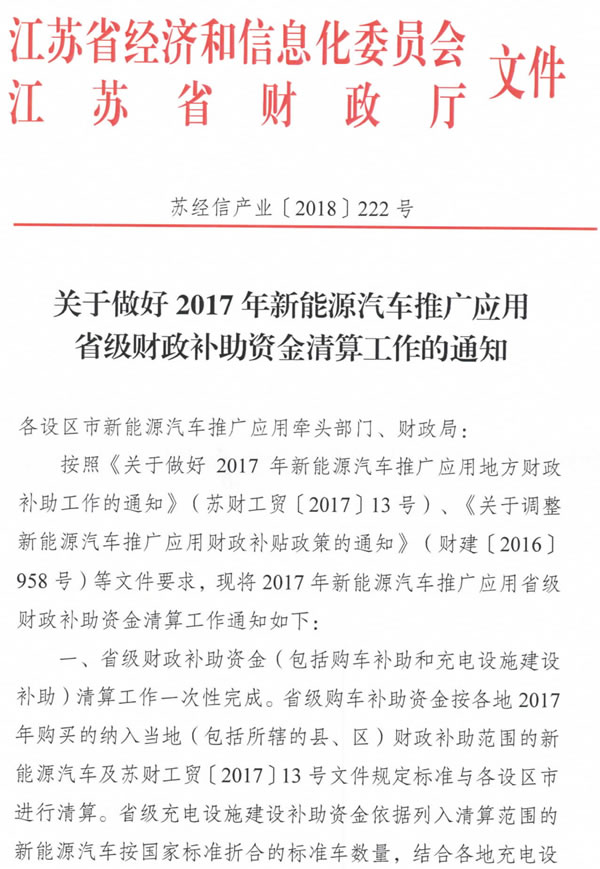 江苏省经济和信息化委员会
江苏省财政厅
文件

苏经信产业〔2018〕222号

关于做好2017年新能源汽车推广应用
省级财政补助资金清算工作的通知

各设区市新能源汽车推广应用牵头部门、财政局：

按照《关于做好2017年新能源汽车推广应用地方财政补助工作的通知》（苏财工贸〔2017〕13号）、《关于调整新能源汽车推广应用财政补贴政策的通知》（财建〔2016〕958号）等文件要求，现将2017年新能源汽车推广应用省级财政补助资金清算工作通知如下：

一、省级财政补助资金（包括购车补助和充电设施建设补助）清算工作一次性完成。省级购车补助资金按各地2017年购买的纳入当地（包括所辖的县、区）财政补助范围的新能源汽车及苏财工贸〔2017〕13号文件规定标准与各设区市进行清算。省级充电设施建设补助资金依据列入清算范围的新能源汽车按国家标准折合的标准车数量，结合各地充电设